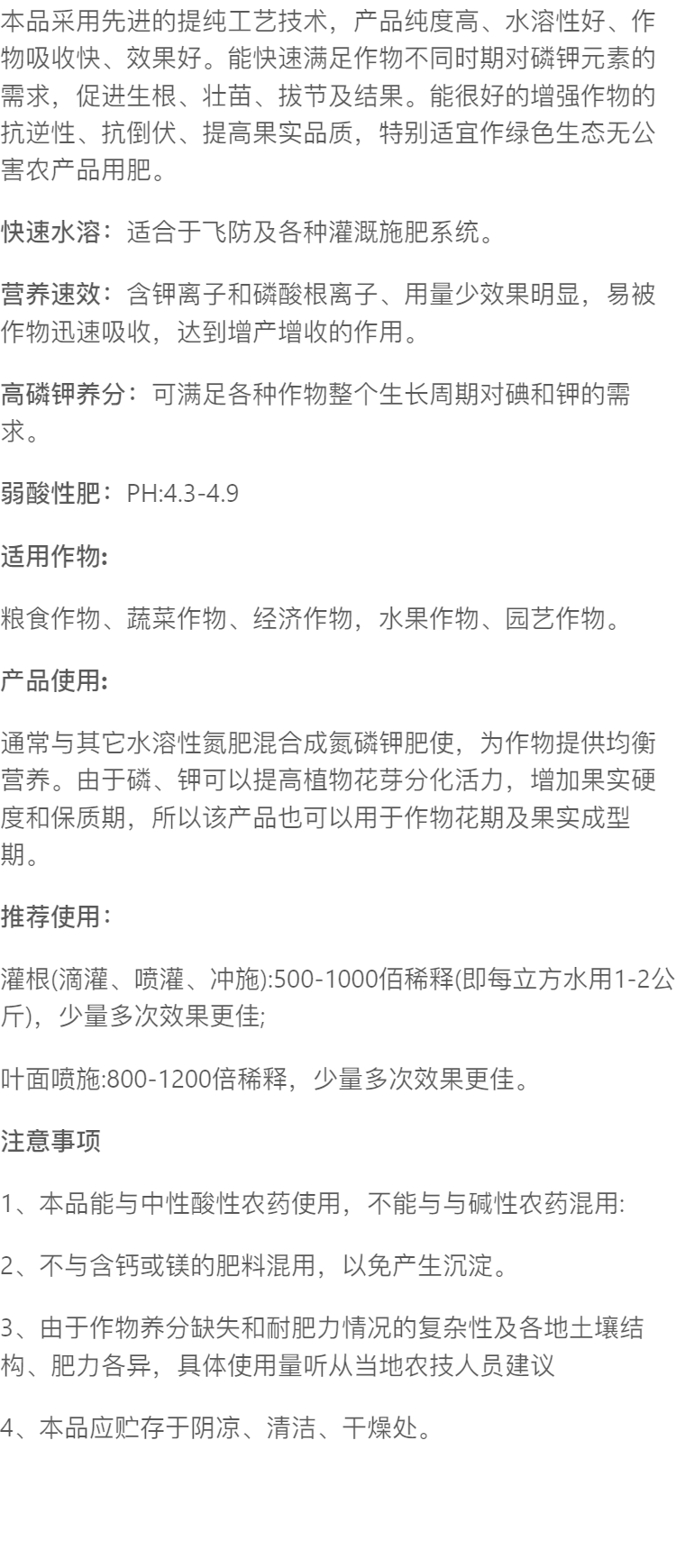 本品采用先进的提纯工艺技术，产品纯度高、水溶性好、作物吸收快、效果好。能快速满足作物不同时期对磷钾元素的需求，促进生根、壮苗、拔节及结果。能很好的增强作物的抗逆性、抗倒伏、提高果实品质，特别适宜作绿色生态无公害农产品用肥。

快速水溶：适合于飞防及各种灌溉施肥系统。

营养速效：含钾离子和磷酸根离子、用量少效果明显，易被作物迅速吸收，达到增产增收的作用。

高磷钾养分：可满足各种作物整个生长周期对碘和钾的需求。

弱酸性肥：PH:4.3-4.9

适用作物:

粮食作物、蔬菜作物、经济作物，水果作物、园艺作物。

产品使用:

通常与其它水溶性氮肥混合成氮磷钾肥使，为作物提供均衡营养。由于磷、钾可以提高植物花芽分化活力，增加果实硬度和保质期，所以该产品也可以用于作物花期及果实成型期。

推荐使用:

灌根(滴灌、喷灌、冲施):500-1000佰稀释(即每立方水用1-2公斤)，少量多次效果更佳;

叶面喷施:800-1200倍稀释，少量多次效果更佳。

注意事项

1、本品能与中性酸性农药使用，不能与与碱性农药混用:

2、不与含钙或镁的肥料混用，以免产生沉淀。

3、由于作物养分缺失和耐肥力情况的复杂性及各地土壤结构、肥力各异，具体使用量听从当地农技人员建议

4、本品应贮存于阴凉、清洁、干燥处。